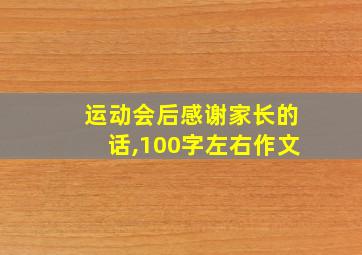 运动会后感谢家长的话,100字左右作文